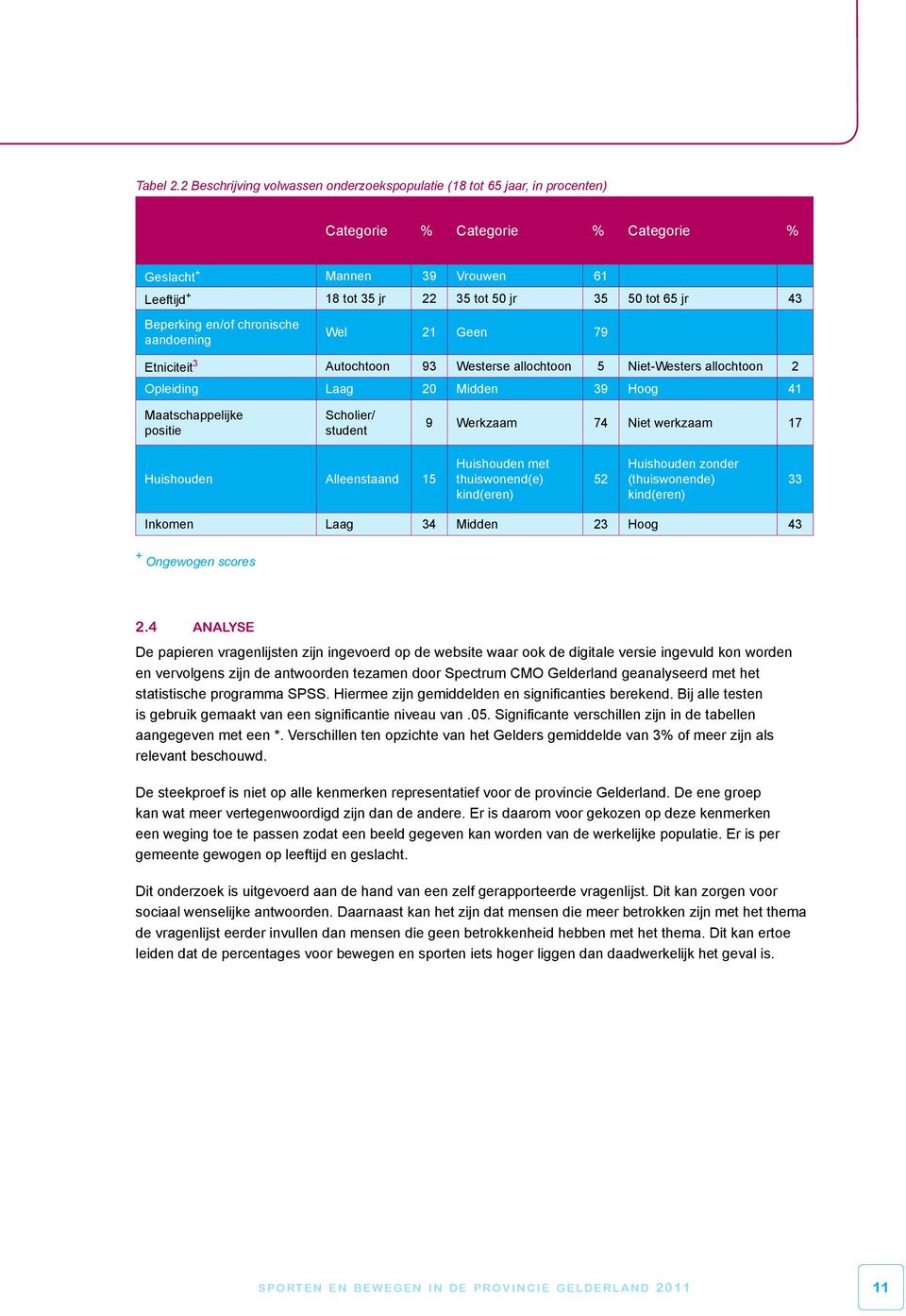 Tabel 2.2 Beschrijving volwassen onderzoekspopulatie (18 tot 65 jaar, in procenten)

| | Categorie | % | Categorie | % | Categorie | % |
|---|---|---|---|---|---|---|
| Geslacht$^+$ | Mannen | 39 | Vrouwen | 61 | | |
| Leeftijd$^+$ | 18 tot 35 jr | 22 | 35 tot 50 jr | 35 | 50 tot 65 jr | 43 |
| Beperking en/of chronische aandoening | Wel | 21 | Geen | 79 | | |
| Etniciteit$^3$ | Autochtoon | 93 | Westerse allochtoon | 5 | Niet-Westers allochtoon | 2 |
| Opleiding | Laag | 20 | Midden | 39 | Hoog | 41 |
| Maatschappelijke positie | Scholier/ student | 9 | Werkzaam | 74 | Niet werkzaam | 17 |
| Huishouden | Alleenstaand | 15 | Huishouden met thuiswonend(e) kind(eren) | 52 | Huishouden zonder (thuiswonende) kind(eren) | 33 |
| Inkomen | Laag | 34 | Midden | 23 | Hoog | 43 |

$^+$ Ongewogen scores

2.4 ANALYSE

De papieren vragenlijsten zijn ingevoerd op de website waar ook de digitale versie ingevuld kon worden en vervolgens zijn de antwoorden tezamen door Spectrum CMO Gelderland geanalyseerd met het statistische programma SPSS. Hiermee zijn gemiddelden en significanties berekend. Bij alle testen is gebruik gemaakt van een significantie niveau van .05. Significante verschillen zijn in de tabellen aangegeven met een *. Verschillen ten opzichte van het Gelders gemiddelde van 3% of meer zijn als relevant beschouwd.

De steekproef is niet op alle kenmerken representatief voor de provincie Gelderland. De ene groep kan wat meer vertegenwoordigd zijn dan de andere. Er is daarom voor gekozen op deze kenmerken een weging toe te passen zodat een beeld gegeven kan worden van de werkelijke populatie. Er is per gemeente gewogen op leeftijd en geslacht.

Dit onderzoek is uitgevoerd aan de hand van een zelf gerapporteerde vragenlijst. Dit kan zorgen voor sociaal wenselijke antwoorden. Daarnaast kan het zijn dat mensen die meer betrokken zijn met het thema de vragenlijst eerder invullen dan mensen die geen betrokkenheid hebben met het thema. Dit kan ertoe leiden dat de percentages voor bewegen en sporten iets hoger liggen dan daadwerkelijk het geval is.

SPORTEN EN BEWEGEN IN DE PROVINCIE GELDERLAND 2011

11